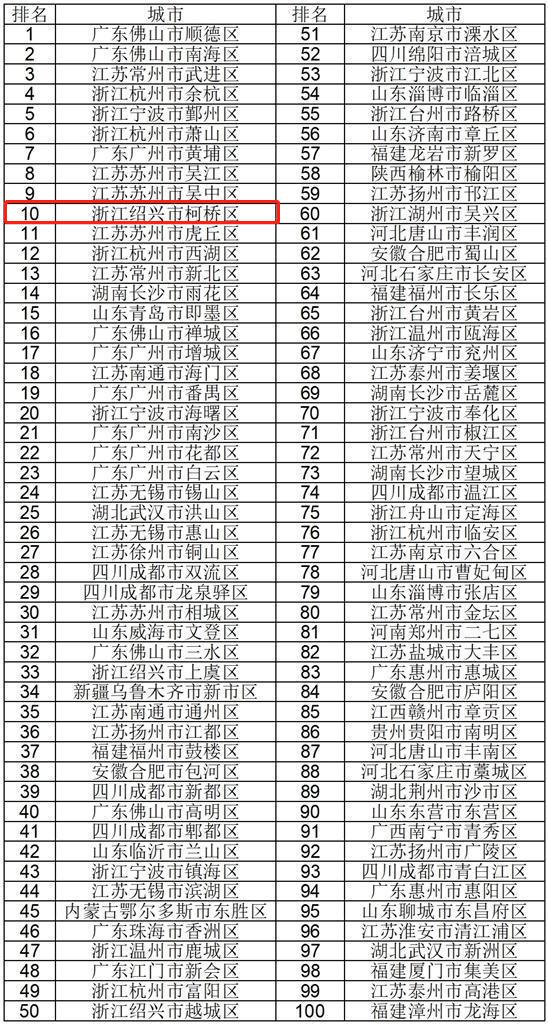 | 排名 | 城市 | 排名 | 城市 |
|---|---|---|---|
| 1 | 广东佛山市顺德区 | 51 | 江苏南京市溧水区 |
| 2 | 广东佛山市南海区 | 52 | 四川绵阳市涪城区 |
| 3 | 江苏常州市武进区 | 53 | 浙江宁波市江北区 |
| 4 | 浙江杭州市余杭区 | 54 | 山东淄博市临淄区 |
| 5 | 浙江宁波市鄞州区 | 55 | 浙江台州市路桥区 |
| 6 | 浙江杭州市萧山区 | 56 | 山东济南市章丘区 |
| 7 | 广东广州市黄埔区 | 57 | 福建龙岩市新罗区 |
| 8 | 江苏苏州市吴江区 | 58 | 陕西榆林市榆阳区 |
| 9 | 江苏苏州市吴中区 | 59 | 江苏扬州市邗江区 |
| 10 | 浙江绍兴市柯桥区 | 60 | 浙江湖州市吴兴区 |
| 11 | 江苏苏州市虎丘区 | 61 | 河北唐山市丰润区 |
| 12 | 浙江杭州市西湖区 | 62 | 安徽合肥市蜀山区 |
| 13 | 江苏常州市新北区 | 63 | 河北石家庄市长安区 |
| 14 | 湖南长沙市雨花区 | 64 | 福建福州市长乐区 |
| 15 | 山东青岛市即墨区 | 65 | 浙江台州市黄岩区 |
| 16 | 广东佛山市禅城区 | 66 | 浙江温州市瓯海区 |
| 17 | 广东广州市增城区 | 67 | 山东济宁市兖州区 |
| 18 | 江苏南通市海门区 | 68 | 江苏泰州市姜堰区 |
| 19 | 广东广州市番禺区 | 69 | 湖南长沙市岳麓区 |
| 20 | 浙江宁波市海曙区 | 70 | 浙江宁波市奉化区 |
| 21 | 广东广州市南沙区 | 71 | 浙江台州市椒江区 |
| 22 | 广东广州市花都区 | 72 | 江苏常州市天宁区 |
| 23 | 广东广州市白云区 | 73 | 湖南长沙市望城区 |
| 24 | 江苏无锡市锡山区 | 74 | 四川成都市温江区 |
| 25 | 湖北武汉市洪山区 | 75 | 浙江舟山市定海区 |
| 26 | 江苏无锡市惠山区 | 76 | 浙江杭州市临安区 |
| 27 | 江苏徐州市铜山区 | 77 | 江苏南京市六合区 |
| 28 | 四川成都市双流区 | 78 | 河北唐山市曹妃甸区 |
| 29 | 四川成都市龙泉驿区 | 79 | 山东淄博市张店区 |
| 30 | 江苏苏州市相城区 | 80 | 江苏常州市金坛区 |
| 31 | 山东威海市文登区 | 81 | 河南郑州市二七区 |
| 32 | 广东佛山市三水区 | 82 | 江苏盐城市大丰区 |
| 33 | 浙江绍兴市上虞区 | 83 | 广东惠州市惠城区 |
| 34 | 新疆乌鲁木齐市新市区 | 84 | 安徽合肥市庐阳区 |
| 35 | 江苏南通市通州区 | 85 | 江西赣州市章贡区 |
| 36 | 江苏扬州市江都区 | 86 | 贵州贵阳市南明区 |
| 37 | 福建福州市鼓楼区 | 87 | 河北唐山市丰南区 |
| 38 | 安徽合肥市包河区 | 88 | 河北石家庄市藁城区 |
| 39 | 四川成都市新都区 | 89 | 湖北荆州市沙市区 |
| 40 | 广东佛山市高明区 | 90 | 山东东营市东营区 |
| 41 | 四川成都市郫都区 | 91 | 广西南宁市青秀区 |
| 42 | 山东临沂市兰山区 | 92 | 江苏扬州市广陵区 |
| 43 | 浙江宁波市镇海区 | 93 | 四川成都市青白江区 |
| 44 | 江苏无锡市滨湖区 | 94 | 广东惠州市惠阳区 |
| 45 | 内蒙古鄂尔多斯市东胜区 | 95 | 山东聊城市东昌府区 |
| 46 | 广东珠海市香洲区 | 96 | 江苏淮安市清江浦区 |
| 47 | 浙江温州市鹿城区 | 97 | 湖北武汉市新洲区 |
| 48 | 广东江门市新会区 | 98 | 福建厦门市集美区 |
| 49 | 浙江杭州市富阳区 | 99 | 江苏泰州市高港区 |
| 50 | 浙江绍兴市越城区 | 100 | 福建漳州市龙海区 |